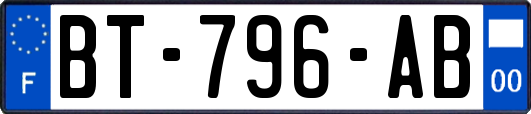 F
BT-796-AB
00